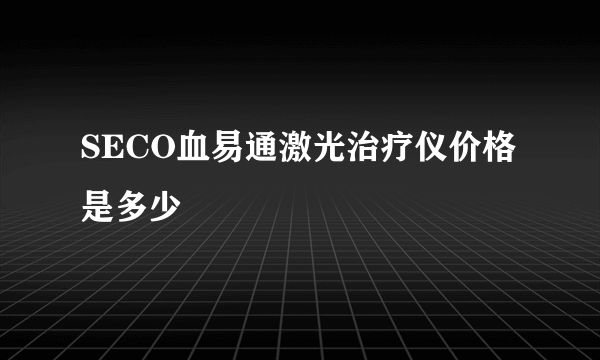 SECO血易通激光治疗仪价格是多少